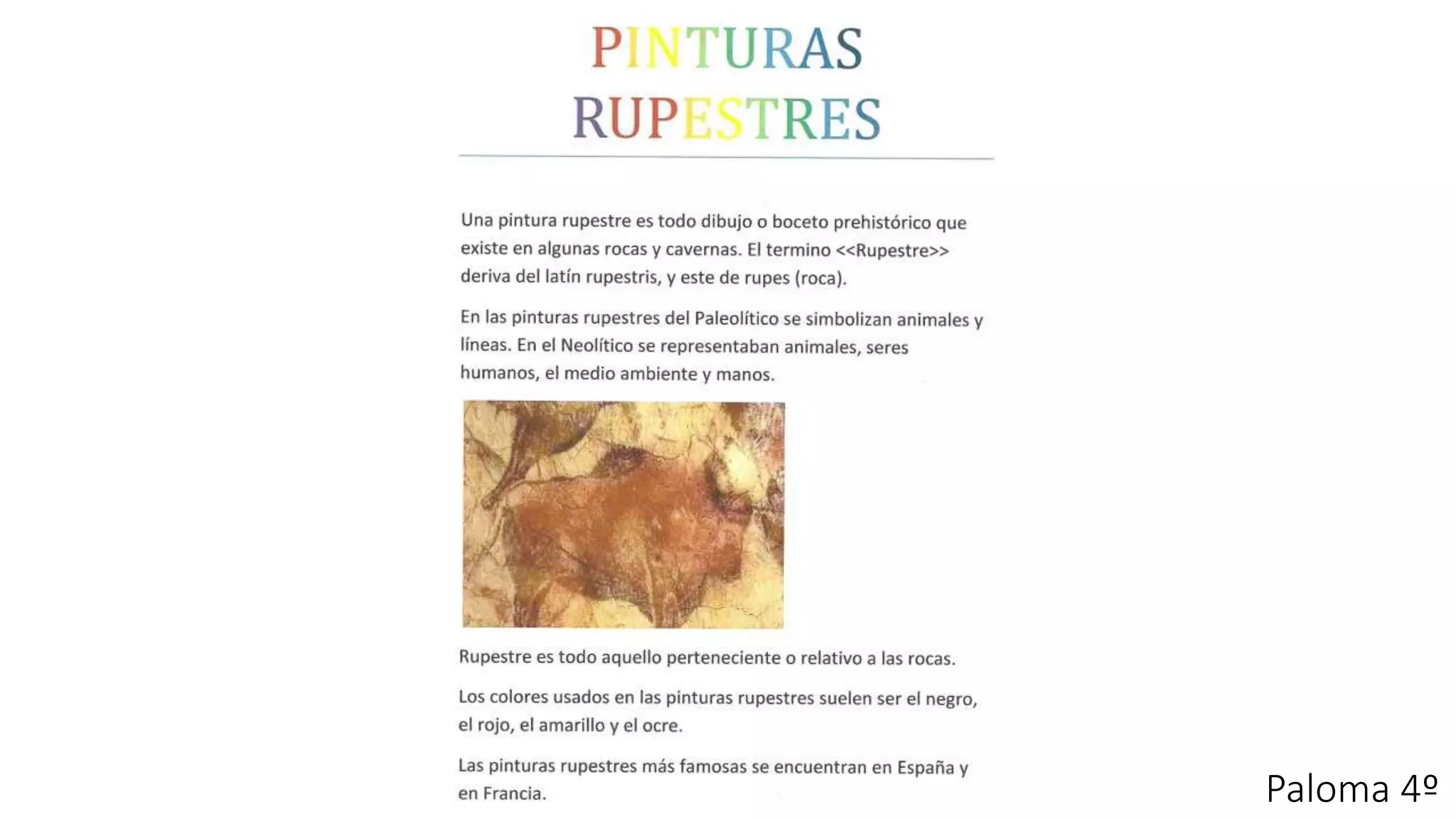 PINTURAS RUPESTRES

Una pintura rupestre es todo dibujo o boceto prehistórico que existe en algunas rocas y cavernas. El termino <<Rupestre>> deriva del latín rupestris, y este de rupes (roca).

En las pinturas rupestres del Paleolítico se simbolizan animales y líneas. En el Neolítico se representaban animales, seres humanos, el medio ambiente y manos.

Rupestre es todo aquello perteneciente o relativo a las rocas.

Los colores usados en las pinturas rupestres suelen ser el negro, el rojo, el amarillo y el ocre.

Las pinturas rupestres más famosas se encuentran en España y en Francia.

Paloma 4º